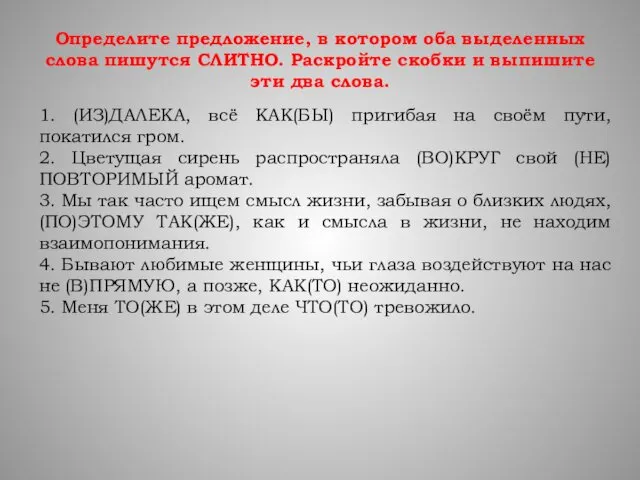 Определите предложение, в котором оба выделенных слова пишутся СЛИТНО. Раскройте скобки и выпишите эти два слова.

1. (ИЗ)ДАЛЕКА, всё КАК(БЫ) пригибая на своём пути, покатился гром.
2. Цветущая сирень распространяла (ВО)КРУГ свой (НЕ) ПОВТОРИМЫЙ аромат.
3. Мы так часто ищем смысл жизни, забывая о близких людях, (ПО)ЭТОМУ ТАК(ЖЕ), как и смысла в жизни, не находим взаимопонимания.
4. Бывают любимые женщины, чьи глаза воздействуют на нас не (В)ПРЯМУЮ, а позже, КАК(ТО) неожиданно.
5. Меня ТО(ЖЕ) в этом деле ЧТО(ТО) тревожило.